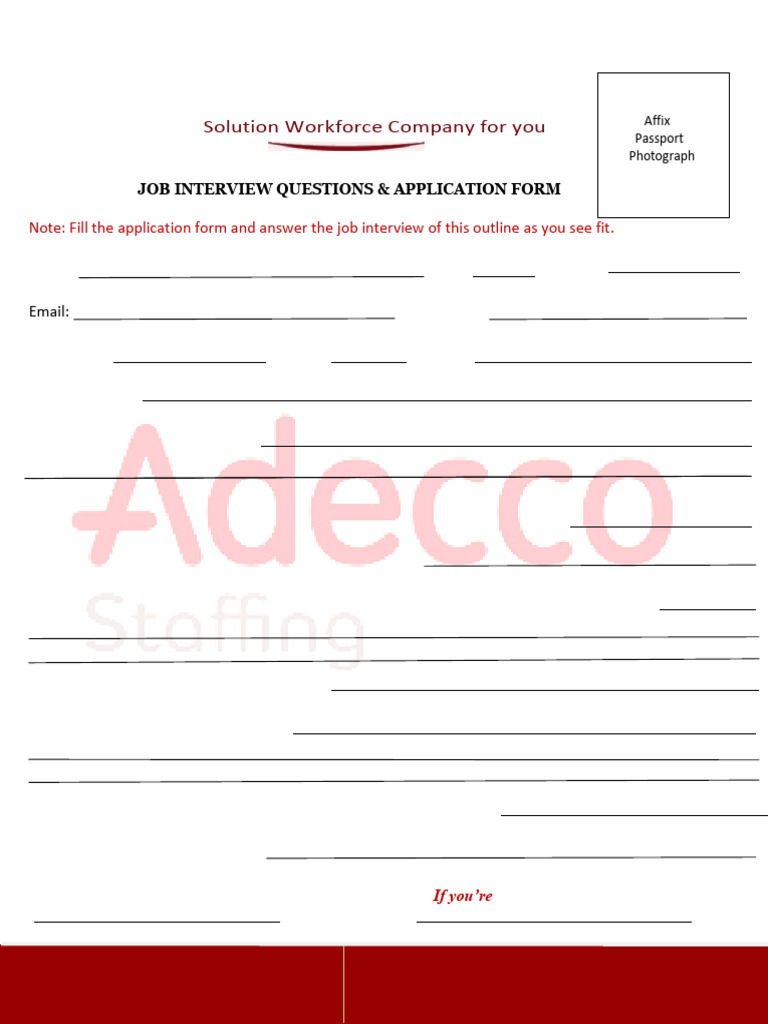 Solution Workforce Company for you

Affix
Passport
Photograph

JOB INTERVIEW QUESTIONS & APPLICATION FORM

Note: Fill the application form and answer the job interview of this outline as you see fit.

Email:

Adecco
Staffing

If you're